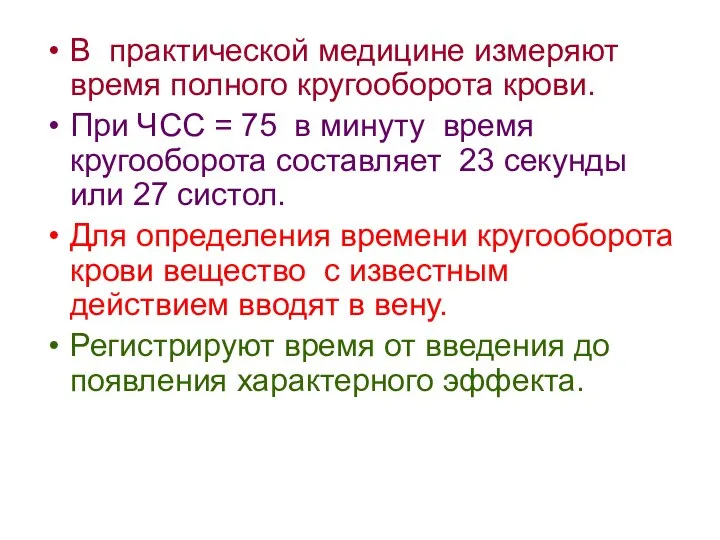 • В практической медицине измеряют время полного кругооборота крови.

• При ЧСС = 75 в минуту время кругооборота составляет 23 секунды или 27 систол.

• Для определения времени кругооборота крови вещество с известным действием вводят в вену.

• Регистрируют время от введения до появления характерного эффекта.